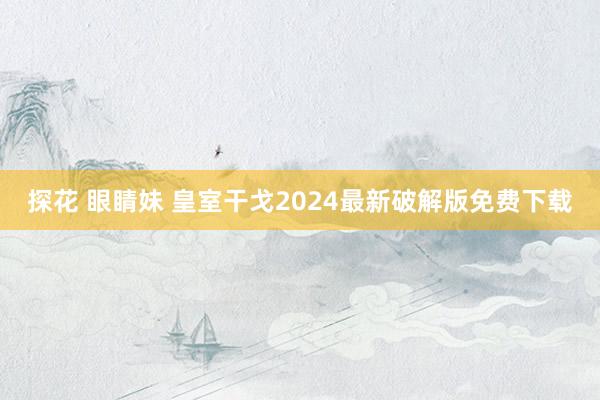 探花 眼睛妹 皇室干戈2024最新破解版免费下载